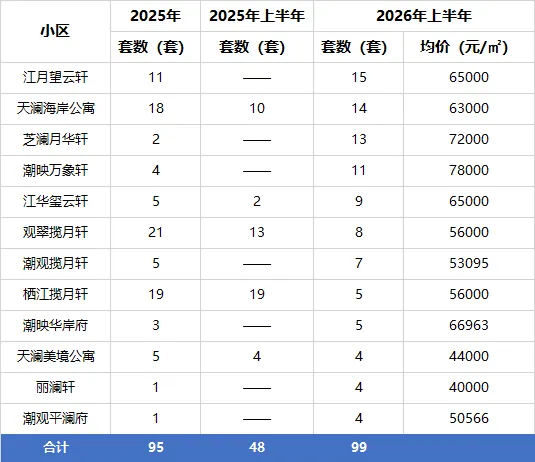 | 小区 | 2025年 | 2025年上半年 | 2026年上半年 | |
|---|---|---|---|---|
| | 套数（套） | 套数（套） | 套数（套） | 均价（元/㎡） |
| 江月望云轩 | 11 | —— | 15 | 65000 |
| 天澜海岸公寓 | 18 | 10 | 14 | 63000 |
| 芝澜月华轩 | 2 | —— | 13 | 72000 |
| 潮映万象轩 | 4 | —— | 11 | 78000 |
| 江华玺云轩 | 5 | 2 | 9 | 65000 |
| 观翠揽月轩 | 21 | 13 | 8 | 56000 |
| 潮观揽月轩 | 5 | —— | 7 | 53095 |
| 栖江揽月轩 | 19 | 19 | 5 | 56000 |
| 潮映华岸府 | 3 | —— | 5 | 66963 |
| 天澜美境公寓 | 5 | 4 | 4 | 44000 |
| 丽澜轩 | 1 | —— | 4 | 40000 |
| 潮观平澜府 | 1 | —— | 4 | 50566 |
| 合计 | 95 | 48 | 99 | |